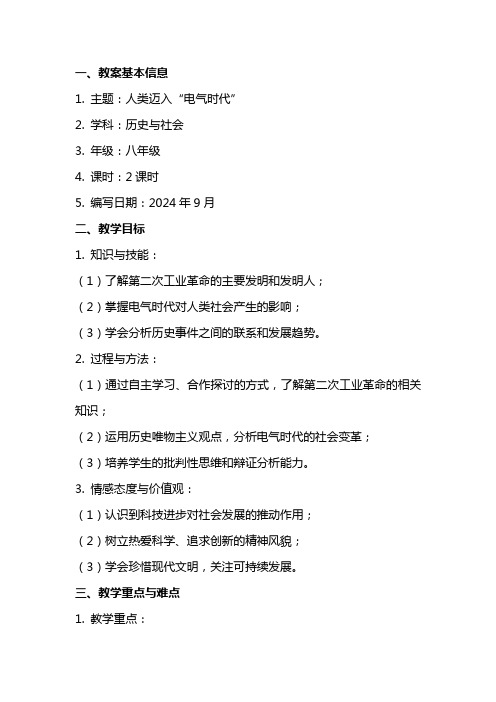 一、教案基本信息

1. 主题：人类迈入“电气时代”

2. 学科：历史与社会

3. 年级：八年级

4. 课时：2 课时

5. 编写日期：2024 年 9 月

二、教学目标

1. 知识与技能：

（1）了解第二次工业革命的主要发明和发明人；

（2）掌握电气时代对人类社会产生的影响；

（3）学会分析历史事件之间的联系和发展趋势。

2. 过程与方法：

（1）通过自主学习、合作探讨的方式，了解第二次工业革命的相关知识；

（2）运用历史唯物主义观点，分析电气时代的社会变革；

（3）培养学生的批判性思维和辩证分析能力。

3. 情感态度与价值观：

（1）认识到科技进步对社会发展的推动作用；

（2）树立热爱科学、追求创新的精神风貌；

（3）学会珍惜现代文明，关注可持续发展。

三、教学重点与难点

1. 教学重点：